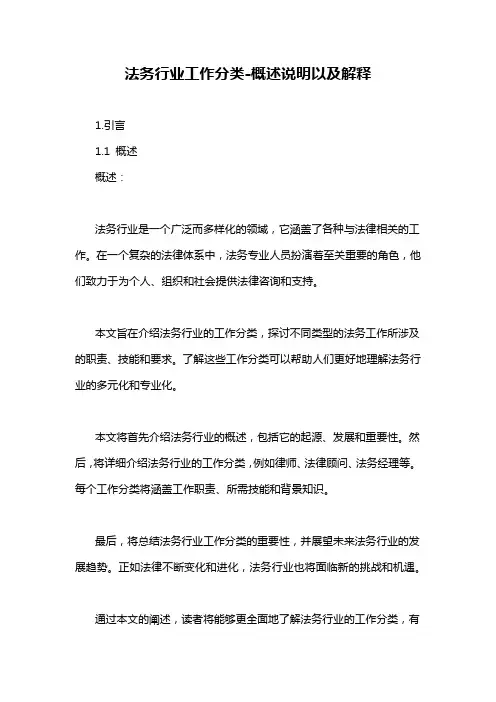 法务行业工作分类-概述说明以及解释

1.引言

1.1 概述

概述：

法务行业是一个广泛而多样化的领域，它涵盖了各种与法律相关的工作。在一个复杂的法律体系中，法务专业人员扮演着至关重要的角色，他们致力于为个人、组织和社会提供法律咨询和支持。

本文旨在介绍法务行业的工作分类，探讨不同类型的法务工作所涉及的职责、技能和要求。了解这些工作分类可以帮助人们更好地理解法务行业的多元化和专业化。

本文将首先介绍法务行业的概述，包括它的起源、发展和重要性。然后，将详细介绍法务行业的工作分类，例如律师、法律顾问、法务经理等。每个工作分类将涵盖工作职责、所需技能和背景知识。

最后，将总结法务行业工作分类的重要性，并展望未来法务行业的发展趋势。正如法律不断变化和进化，法务行业也将面临新的挑战和机遇。

通过本文的阐述，读者将能够更全面地了解法务行业的工作分类，有